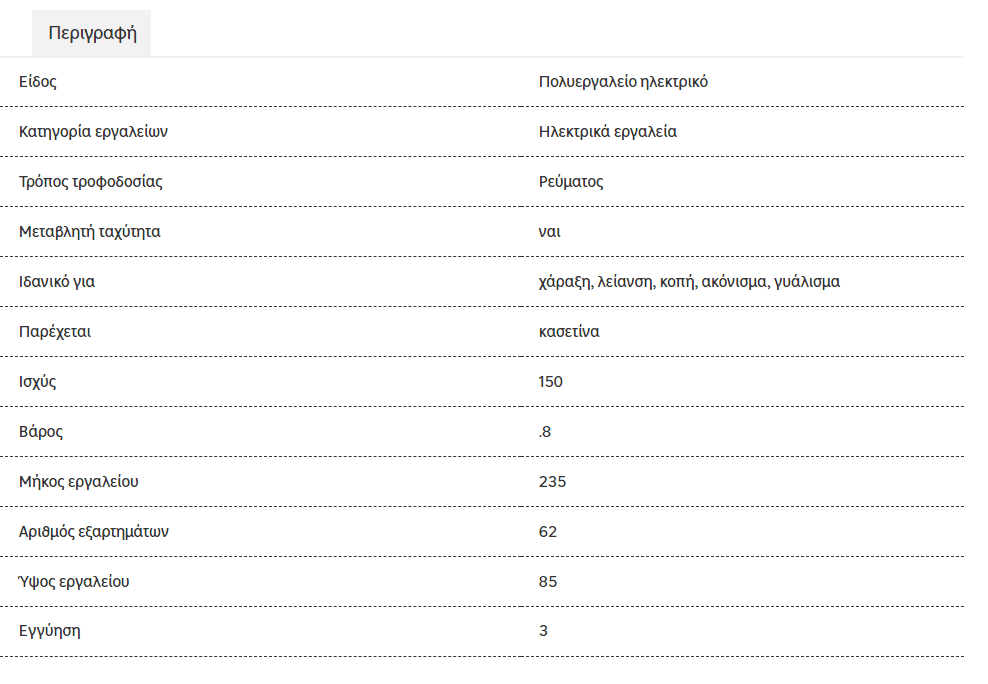 Περιγραφή

| | |
|---|---|
| Είδος | Πολυεργαλείο ηλεκτρικό |
| Κατηγορία εργαλείων | Ηλεκτρικά εργαλεία |
| Τρόπος τροφοδοσίας | Ρεύματος |
| Μεταβλητή ταχύτητα | ναι |
| Ιδανικό για | χάραξη, λείανση, κοπή, ακόνισμα, γυάλισμα |
| Παρέχεται | κασετίνα |
| Ισχύς | 150 |
| Βάρος | .8 |
| Μήκος εργαλείου | 235 |
| Αριθμός εξαρτημάτων | 62 |
| Ύψος εργαλείου | 85 |
| Εγγύηση | 3 |